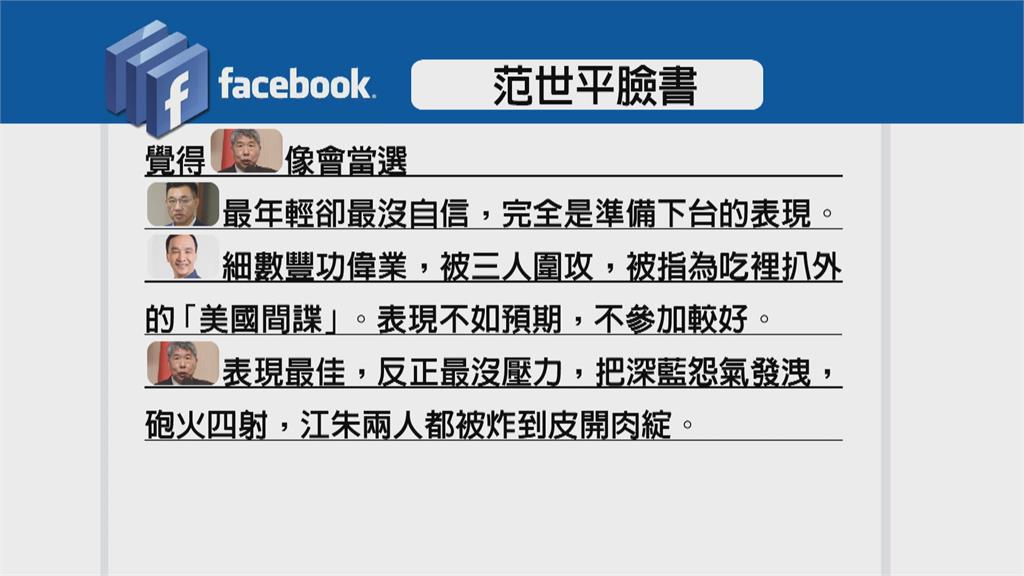 facebook.

范世平臉書

覺得 像會當選

最年輕卻最沒自信，完全是準備下台的表現。

細數豐功偉業，被三人圍攻，被指為吃裡扒外的「美國間諜」。表現不如預期，不參加較好。

表現最佳，反正最沒壓力，把深藍怨氣發洩，砲火四射，江朱兩人都被炸到皮開肉綻。